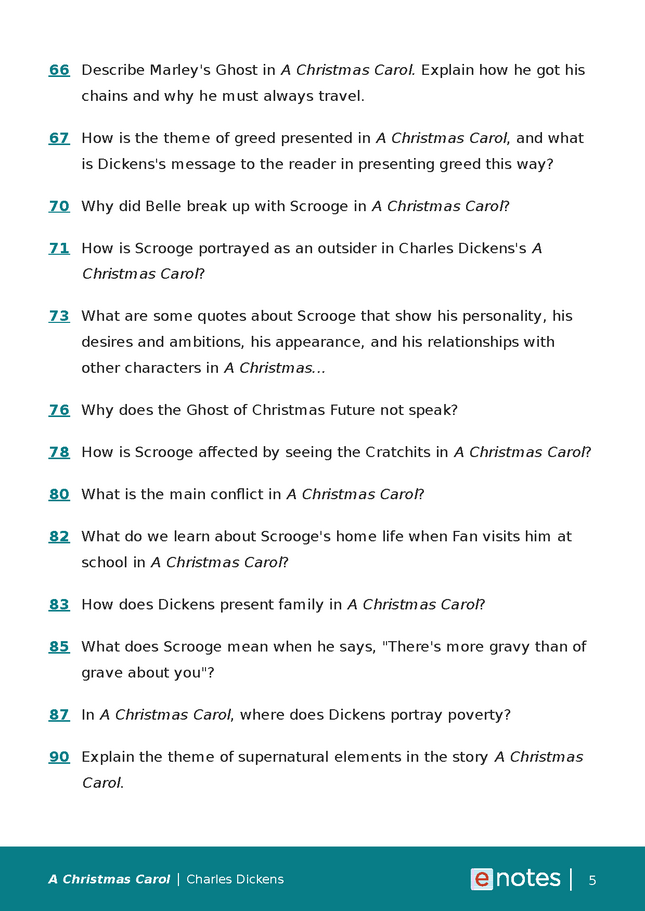 66 Describe Marley's Ghost in A Christmas Carol. Explain how he got his chains and why he must always travel.

67 How is the theme of greed presented in A Christmas Carol, and what is Dickens's message to the reader in presenting greed this way?

70 Why did Belle break up with Scrooge in A Christmas Carol?

71 How is Scrooge portrayed as an outsider in Charles Dickens's A Christmas Carol?

73 What are some quotes about Scrooge that show his personality, his desires and ambitions, his appearance, and his relationships with other characters in A Christmas...

76 Why does the Ghost of Christmas Future not speak?

78 How is Scrooge affected by seeing the Cratchits in A Christmas Carol?

80 What is the main conflict in A Christmas Carol?

82 What do we learn about Scrooge's home life when Fan visits him at school in A Christmas Carol?

83 How does Dickens present family in A Christmas Carol?

85 What does Scrooge mean when he says, "There's more gravy than of grave about you"?

87 In A Christmas Carol, where does Dickens portray poverty?

90 Explain the theme of supernatural elements in the story A Christmas Carol.

A Christmas Carol | Charles Dickens enotes | 5